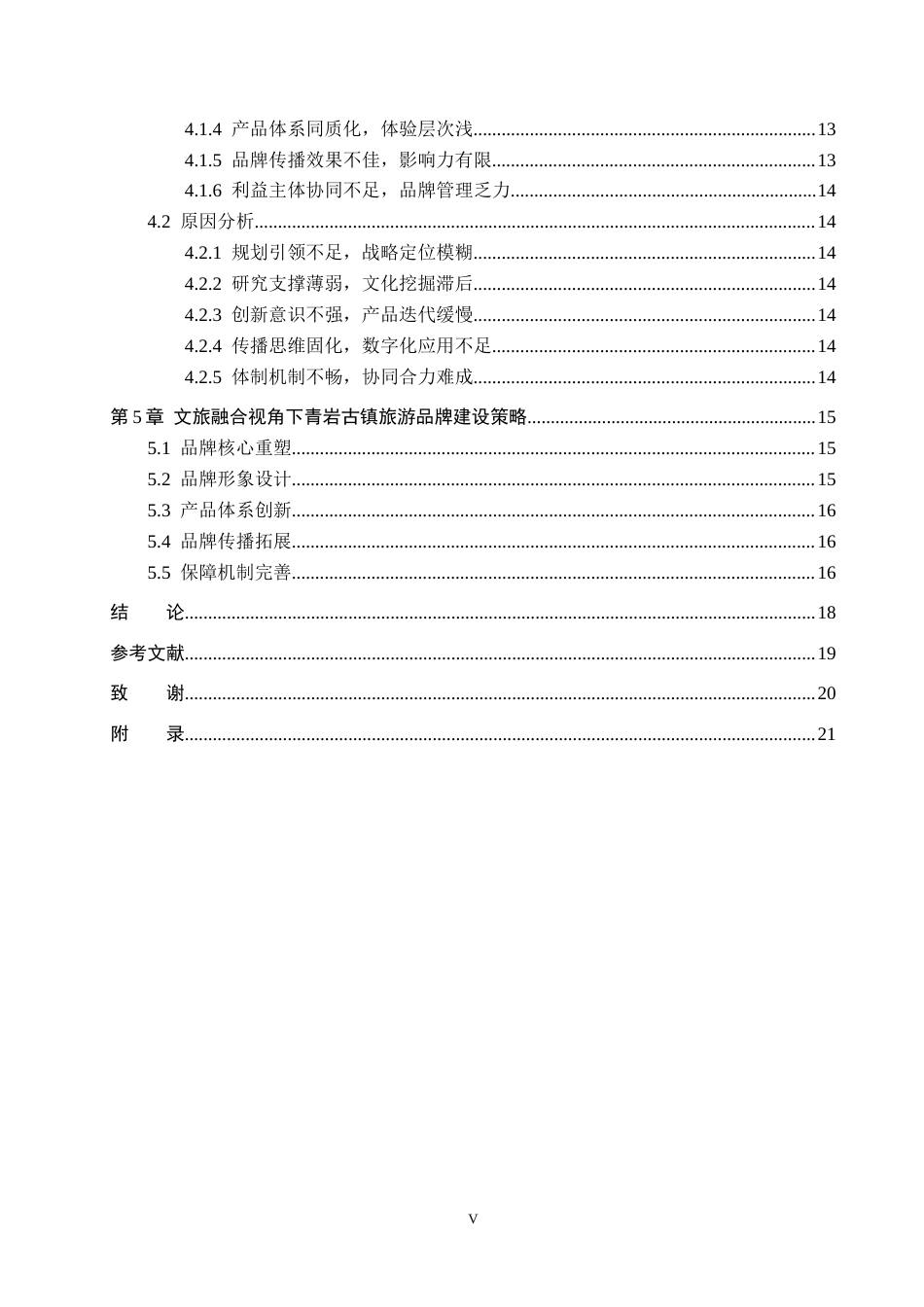 4.1.4 产品体系同质化，体验层次浅 13
4.1.5 品牌传播效果不佳，影响力有限 13
4.1.6 利益主体协同不足，品牌管理乏力 14
4.2 原因分析 14
4.2.1 规划引领不足，战略定位模糊 14
4.2.2 研究支撑薄弱，文化挖掘滞后 14
4.2.3 创新意识不强，产品迭代缓慢 14
4.2.4 传播思维固化，数字化应用不足 14
4.2.5 体制机制不畅，协同合力难成 14
第5章 文旅融合视角下青岩古镇旅游品牌建设策略 15
5.1 品牌核心重塑 15
5.2 品牌形象设计 15
5.3 产品体系创新 16
5.4 品牌传播拓展 16
5.5 保障机制完善 16
结 论 18
参考文献 19
致 谢 20
附 录 21

V